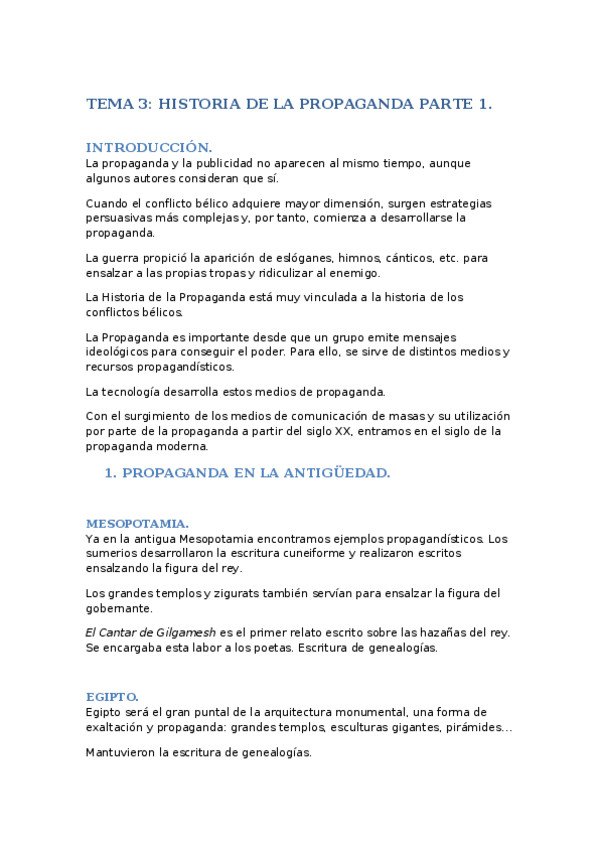 TEMA 3: HISTORIA DE LA PROPAGANDA PARTE 1.

INTRODUCCIÓN.
La propaganda y la publicidad no aparecen al mismo tiempo, aunque algunos autores consideran que sí.

Cuando el conflicto bélico adquiere mayor dimensión, surgen estrategias persuasivas más complejas y, por tanto, comienza a desarrollarse la propaganda.

La guerra propició la aparición de eslóganes, himnos, cánticos, etc. para ensalzar a las propias tropas y ridiculizar al enemigo.

La Historia de la Propaganda está muy vinculada a la historia de los conflictos bélicos.

La Propaganda es importante desde que un grupo emite mensajes ideológicos para conseguir el poder. Para ello, se sirve de distintos medios y recursos propagandísticos.

La tecnología desarrolla estos medios de propaganda.

Con el surgimiento de los medios de comunicación de masas y su utilización por parte de la propaganda a partir del siglo XX, entramos en el siglo de la propaganda moderna.

1. PROPAGANDA EN LA ANTIGÜEDAD.

MESOPOTAMIA.
Ya en la antigua Mesopotamia encontramos ejemplos propagandísticos. Los sumerios desarrollaron la escritura cuneiforme y realizaron escritos ensalzando la figura del rey.

Los grandes templos y zigurats también servían para ensalzar la figura del gobernante.

El Cantar de Gilgamesh es el primer relato escrito sobre las hazañas del rey. Se encargaba esta labor a los poetas. Escritura de genealogías.

EGIPTO.
Egipto será el gran puntal de la arquitectura monumental, una forma de exaltación y propaganda: grandes templos, esculturas gigantes, pirámides…

Mantuvieron la escritura de genealogías.